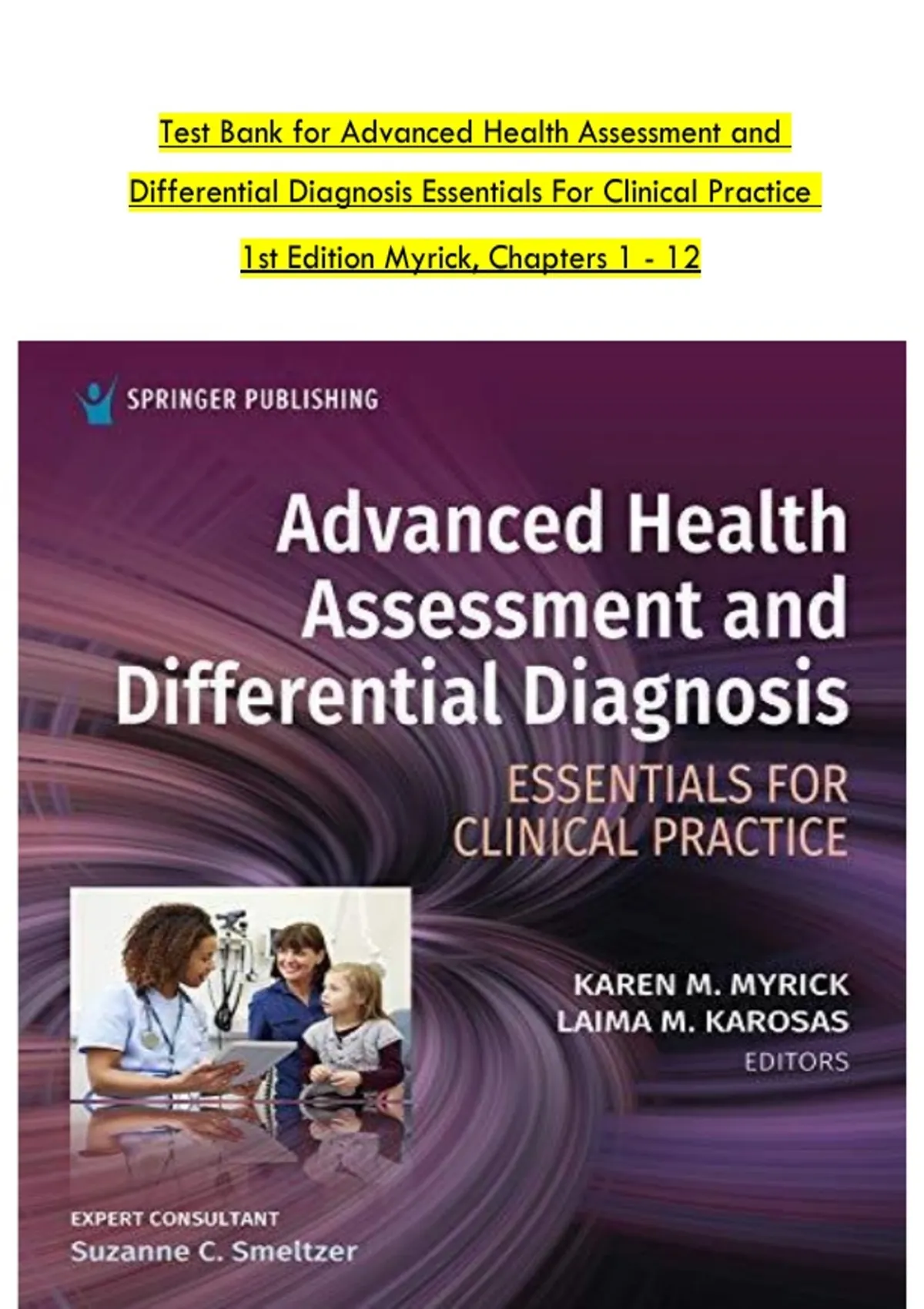 Test Bank for Advanced Health Assessment and Differential Diagnosis Essentials For Clinical Practice 1st Edition Myrick, Chapters 1 - 12

SPRINGER PUBLISHING

Advanced Health Assessment and Differential Diagnosis

ESSENTIALS FOR CLINICAL PRACTICE

KAREN M. MYRICK
LAIMA M. KAROSAS
EDITORS

EXPERT CONSULTANT
Suzanne C. Smeltzer